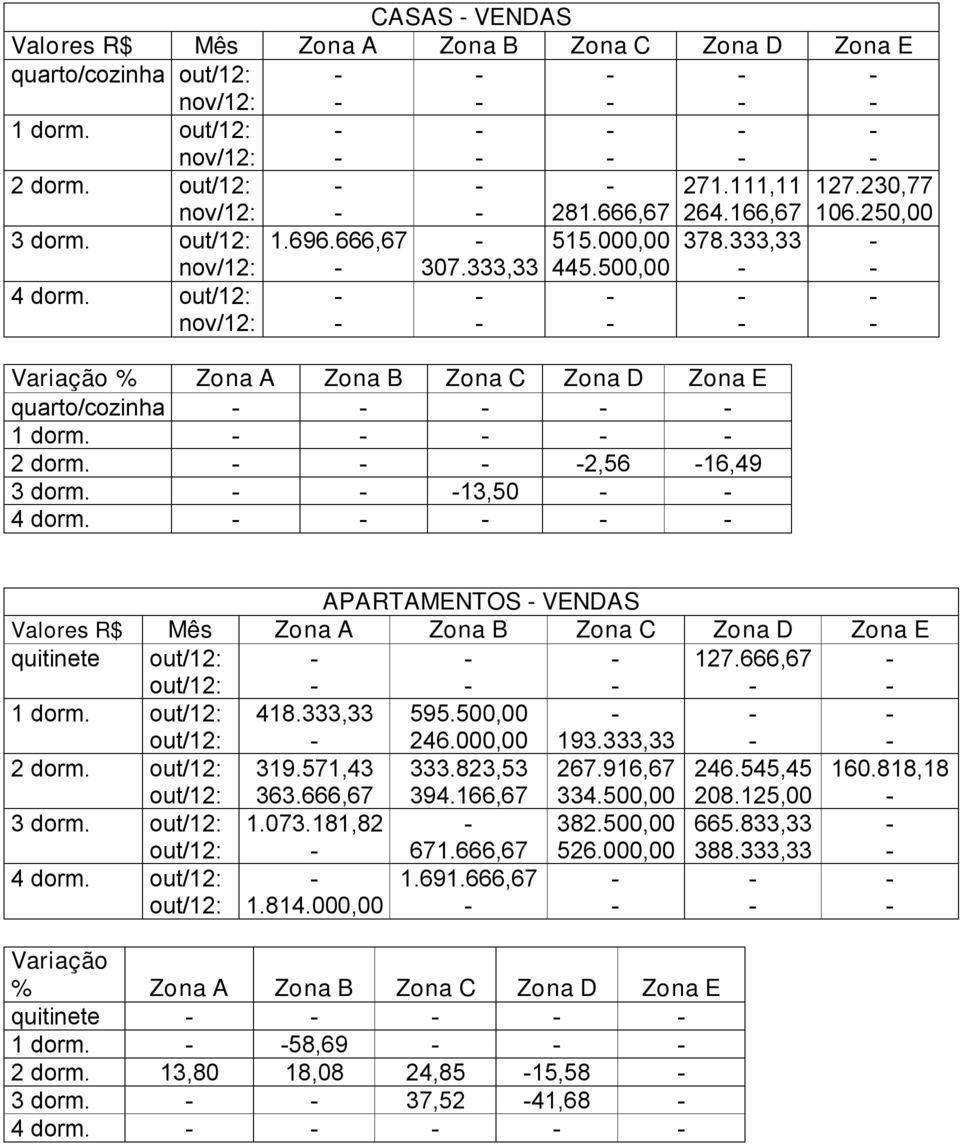 CASAS - VENDAS

| Valores R$ | Mês | Zona A | Zona B | Zona C | Zona D | Zona E |
|---|---|---|---|---|---|---|
| quarto/cozinha | out/12: | - | - | - | - | - |
| | nov/12: | - | - | - | - | - |
| 1 dorm. | out/12: | - | - | - | - | - |
| | nov/12: | - | - | - | - | - |
| 2 dorm. | out/12: | - | - | - | 271.111,11 | 127.230,77 |
| | nov/12: | - | - | 281.666,67 | 264.166,67 | 106.250,00 |
| 3 dorm. | out/12: | 1.696.666,67 | - | 515.000,00 | 378.333,33 | - |
| | nov/12: | - | 307.333,33 | 445.500,00 | - | - |
| 4 dorm. | out/12: | - | - | - | - | - |
| | nov/12: | - | - | - | - | - |

| Variação % | Zona A | Zona B | Zona C | Zona D | Zona E |
|---|---|---|---|---|---|
| quarto/cozinha | - | - | - | - | - |
| 1 dorm. | - | - | - | - | - |
| 2 dorm. | - | - | - | -2,56 | -16,49 |
| 3 dorm. | - | - | -13,50 | - | - |
| 4 dorm. | - | - | - | - | - |

APARTAMENTOS - VENDAS

| Valores R$ | Mês | Zona A | Zona B | Zona C | Zona D | Zona E |
|---|---|---|---|---|---|---|
| quitinete | out/12: | - | - | - | 127.666,67 | - |
| | out/12: | - | - | - | - | - |
| 1 dorm. | out/12: | 418.333,33 | 595.500,00 | - | - | - |
| | out/12: | - | 246.000,00 | 193.333,33 | - | - |
| 2 dorm. | out/12: | 319.571,43 | 333.823,53 | 267.916,67 | 246.545,45 | 160.818,18 |
| | out/12: | 363.666,67 | 394.166,67 | 334.500,00 | 208.125,00 | - |
| 3 dorm. | out/12: | 1.073.181,82 | - | 382.500,00 | 665.833,33 | - |
| | out/12: | - | 671.666,67 | 526.000,00 | 388.333,33 | - |
| 4 dorm. | out/12: | - | 1.691.666,67 | - | - | - |
| | out/12: | 1.814.000,00 | - | - | - | - |

| Variação % | Zona A | Zona B | Zona C | Zona D | Zona E |
|---|---|---|---|---|---|
| quitinete | - | - | - | - | - |
| 1 dorm. | - | -58,69 | - | - | - |
| 2 dorm. | 13,80 | 18,08 | 24,85 | -15,58 | - |
| 3 dorm. | - | - | 37,52 | -41,68 | - |
| 4 dorm. | - | - | - | - | - |